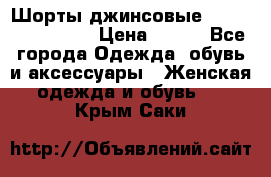 Шорты джинсовые Цена Все города Одежда обувь и аксессуары Женская одежда и обувь Крым Саки

http://Объявлений.сайт